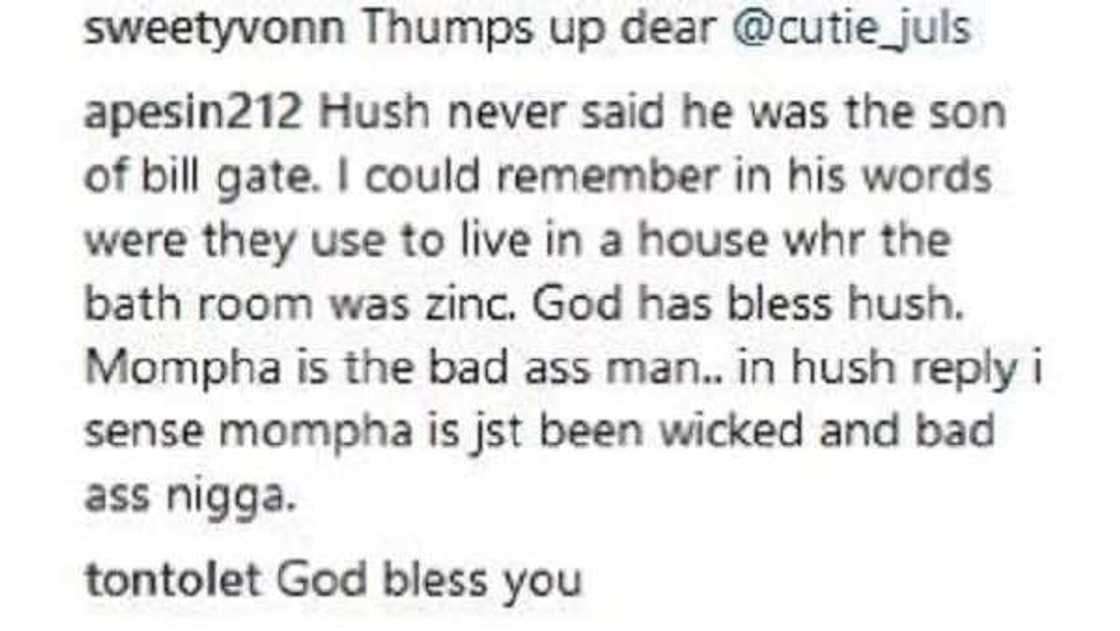 sweetyvonn Thumps up dear @cutie_juls

apesin212 Hush never said he was the son of bill gate. I could remember in his words were they use to live in a house whr the bath room was zinc. God has bless hush. Mompha is the bad ass man.. in hush reply i sense mompha is jst been wicked and bad ass nigga.

tontolet God bless you